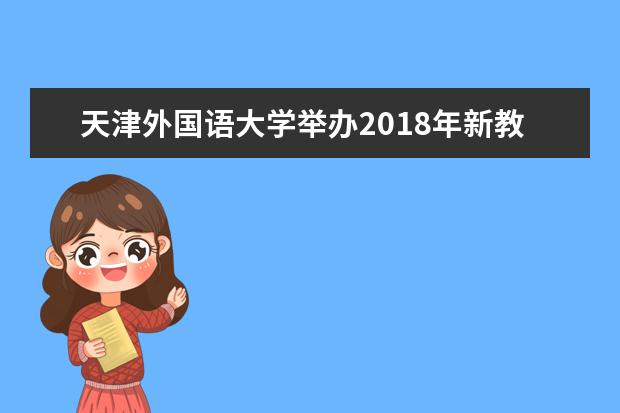 天津外国语大学举办2018年新教